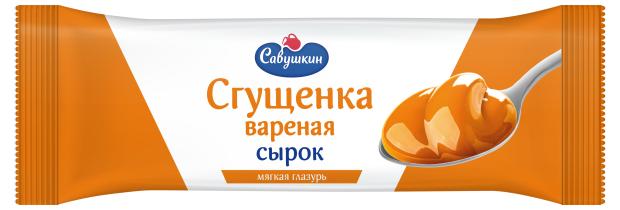 Савушкин

Сгущенка
вареная
сырок

мягкая глазурь